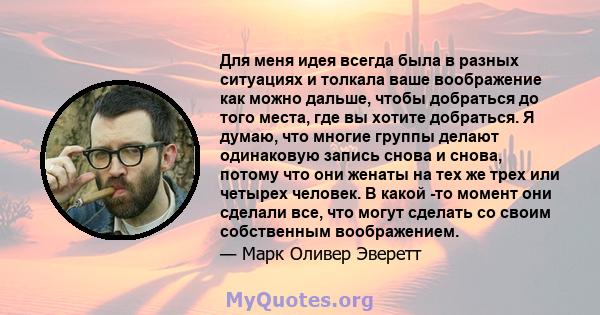 Для меня идея всегда была в разных ситуациях и толкала ваше воображение как можно дальше, чтобы добраться до того места, где вы хотите добраться. Я думаю, что многие группы делают одинаковую запись снова и снова, потому что они женаты на тех же трех или четырех человек. В какой -то момент они сделали все, что могут сделать со своим собственным воображением.

— Марк Оливер Эверетт

MyQuotes.org